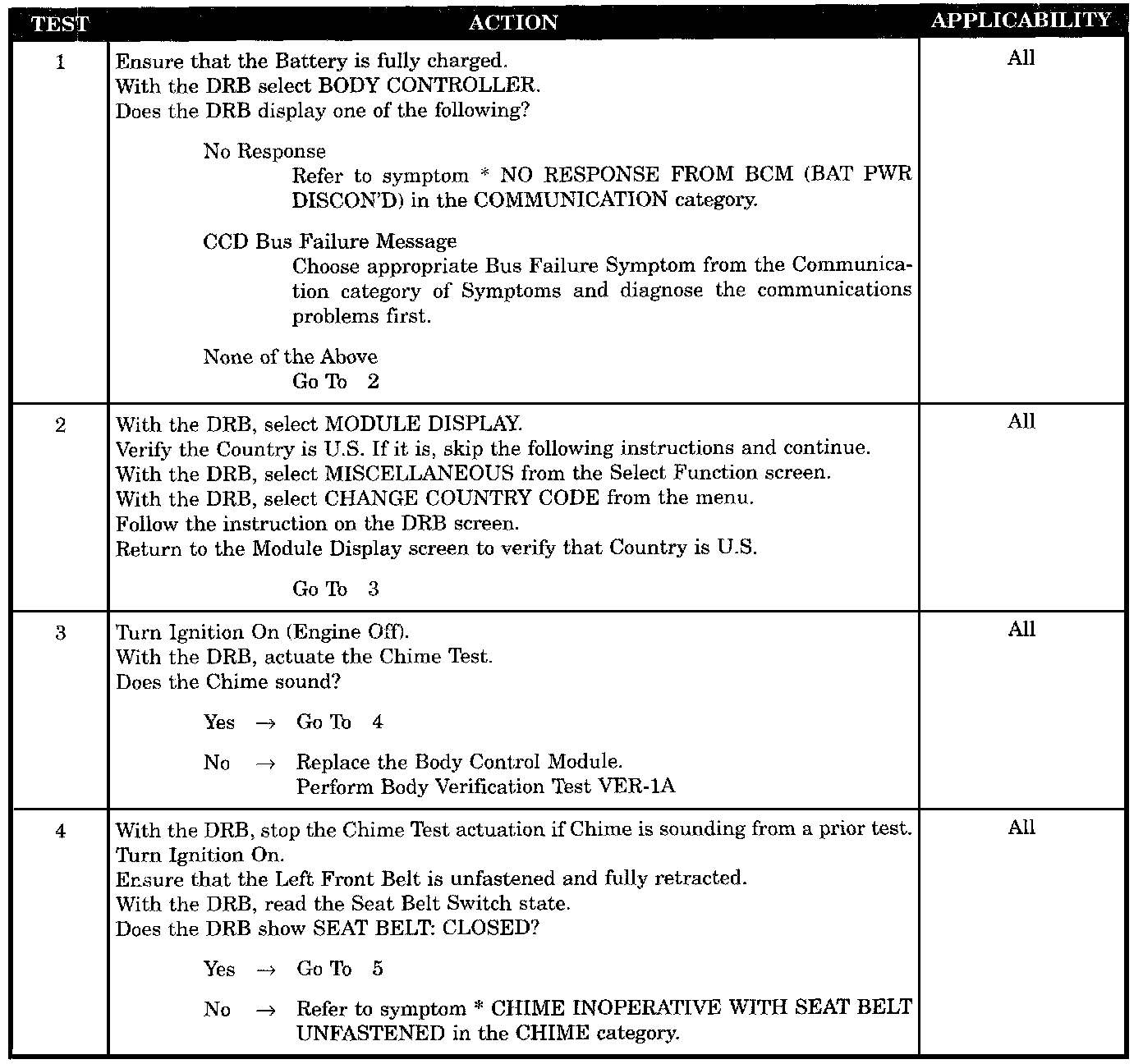 | TEST | ACTION | APPLICABILITY |
|---|---|---|
| 1 | Ensure that the Battery is fully charged.<br>With the DRB select BODY CONTROLLER.<br>Does the DRB display one of the following?<br><br>No Response<br>Refer to symptom * NO RESPONSE FROM BCM (BAT PWR DISCON'D) in the COMMUNICATION category.<br><br>CCD Bus Failure Message<br>Choose appropriate Bus Failure Symptom from the Communication category of Symptoms and diagnose the communications problems first.<br><br>None of the Above<br>Go To 2 | All |
| 2 | With the DRB, select MODULE DISPLAY.<br>Verify the Country is U.S. If it is, skip the following instructions and continue.<br>With the DRB, select MISCELLANEOUS from the Select Function screen.<br>With the DRB, select CHANGE COUNTRY CODE from the menu.<br>Follow the instruction on the DRB screen.<br>Return to the Module Display screen to verify that Country is U.S.<br><br>Go To 3 | All |
| 3 | Turn Ignition On (Engine Off).<br>With the DRB, actuate the Chime Test.<br>Does the Chime sound?<br><br>Yes → Go To 4<br><br>No → Replace the Body Control Module.<br>Perform Body Verification Test VER-1A | All |
| 4 | With the DRB, stop the Chime Test actuation if Chime is sounding from a prior test.<br>Turn Ignition On.<br>Ensure that the Left Front Belt is unfastened and fully retracted.<br>With the DRB, read the Seat Belt Switch state.<br>Does the DRB show SEAT BELT: CLOSED?<br><br>Yes → Go To 5<br><br>No → Refer to symptom * CHIME INOPERATIVE WITH SEAT BELT UNFASTENED in the CHIME category. | All |